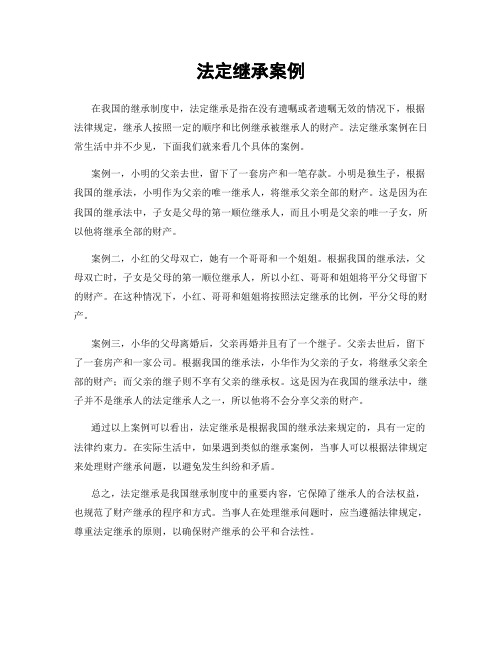 法定继承案例

在我国的继承制度中，法定继承是指在没有遗嘱或者遗嘱无效的情况下，根据法律规定，继承人按照一定的顺序和比例继承被继承人的财产。法定继承案例在日常生活中并不少见，下面我们就来看几个具体的案例。

案例一，小明的父亲去世，留下了一套房产和一笔存款。小明是独生子，根据我国的继承法，小明作为父亲的唯一继承人，将继承父亲全部的财产。这是因为在我国的继承法中，子女是父母的第一顺位继承人，而且小明是父亲的唯一子女，所以他将继承全部的财产。

案例二，小红的父母双亡，她有一个哥哥和一个姐姐。根据我国的继承法，父母双亡时，子女是父母的第一顺位继承人，所以小红、哥哥和姐姐将平分父母留下的财产。在这种情况下，小红、哥哥和姐姐将按照法定继承的比例，平分父母的财产。

案例三，小华的父母离婚后，父亲再婚并且有了一个继子。父亲去世后，留下了一套房产和一家公司。根据我国的继承法，小华作为父亲的子女，将继承父亲全部的财产；而父亲的继子则不享有父亲的继承权。这是因为在我国的继承法中，继子并不是继承人的法定继承人之一，所以他将不会分享父亲的财产。

通过以上案例可以看出，法定继承是根据我国的继承法来规定的，具有一定的法律约束力。在实际生活中，如果遇到类似的继承案例，当事人可以根据法律规定来处理财产继承问题，以避免发生纠纷和矛盾。

总之，法定继承是我国继承制度中的重要内容，它保障了继承人的合法权益，也规范了财产继承的程序和方式。当事人在处理继承问题时，应当遵循法律规定，尊重法定继承的原则，以确保财产继承的公平和合法性。